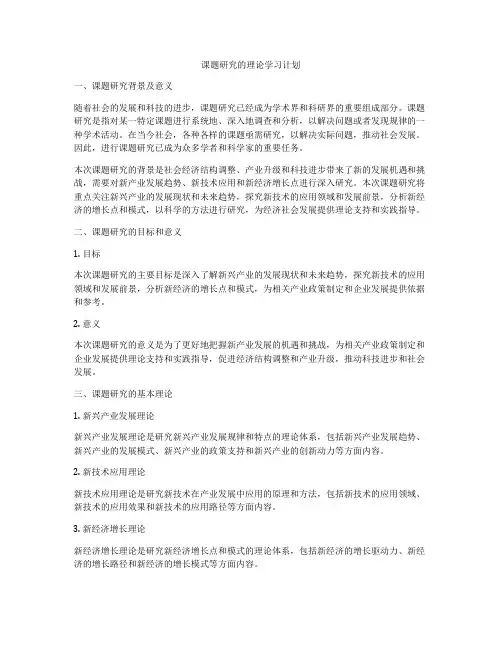 课题研究的理论学习计划

一、课题研究背景及意义

随着社会的发展和科技的进步，课题研究已经成为学术界和科研界的重要组成部分。课题研究是指对某一特定课题进行系统地、深入地调查和分析，以解决问题或者发现规律的一种学术活动。在当今社会，各种各样的课题亟需研究，以解决实际问题，推动社会发展。因此，进行课题研究已成为众多学者和科学家的重要任务。

本次课题研究的背景是社会经济结构调整、产业升级和科技进步带来了新的发展机遇和挑战，需要对新产业发展趋势、新技术应用和新经济增长点进行深入研究。本次课题研究将重点关注新兴产业的发展现状和未来趋势，探究新技术的应用领域和发展前景，分析新经济的增长点和模式，以科学的方法进行研究，为经济社会发展提供理论支持和实践指导。

二、课题研究的目标和意义

1. 目标

本次课题研究的主要目标是深入了解新兴产业的发展现状和未来趋势，探究新技术的应用领域和发展前景，分析新经济的增长点和模式，为相关产业政策制定和企业发展提供依据和参考。

2. 意义

本次课题研究的意义是为了更好地把握新产业发展的机遇和挑战，为相关产业政策制定和企业发展提供理论支持和实践指导，促进经济结构调整和产业升级，推动科技进步和社会发展。

三、课题研究的基本理论

1. 新兴产业发展理论

新兴产业发展理论是研究新兴产业发展规律和特点的理论体系，包括新兴产业发展趋势、新兴产业的发展模式、新兴产业的政策支持和新兴产业的创新动力等方面内容。

2. 新技术应用理论

新技术应用理论是研究新技术在产业发展中应用的原理和方法，包括新技术的应用领域、新技术的应用效果和新技术的应用路径等方面内容。

3. 新经济增长理论

新经济增长理论是研究新经济增长点和模式的理论体系，包括新经济的增长驱动力、新经济的增长路径和新经济的增长模式等方面内容。